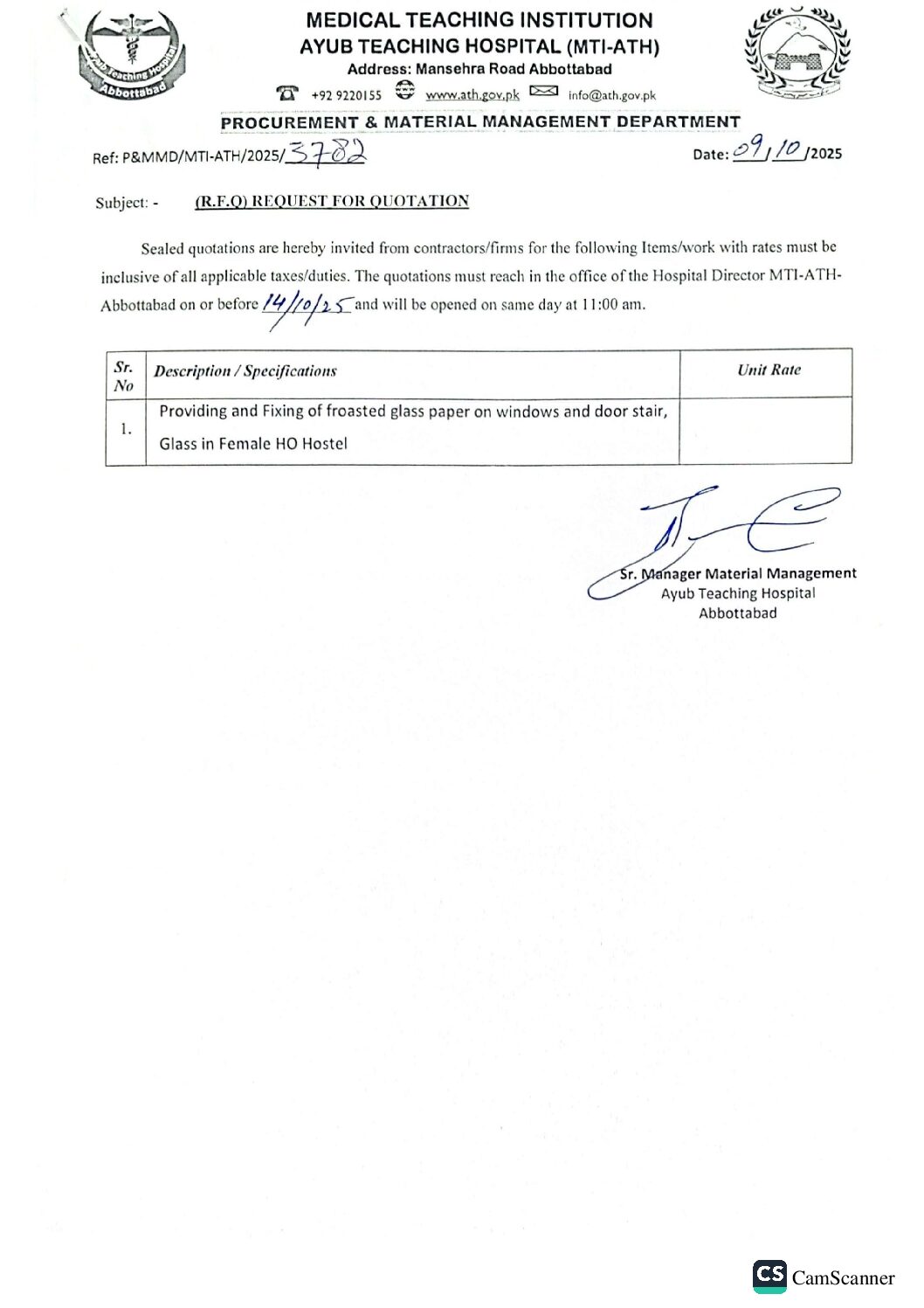 Ayub Teaching Hospital Abbottabad

MEDICAL TEACHING INSTITUTION
AYUB TEACHING HOSPITAL (MTI-ATH)
Address: Mansehra Road Abbottabad
+92 9220155 www.ath.gov.pk info@ath.gov.pk

PROCUREMENT & MATERIAL MANAGEMENT DEPARTMENT

Ref: P&MMD/MTI-ATH/2025/3782 Date: 09/10/2025

Subject: - (R.F.Q) REQUEST FOR QUOTATION

Sealed quotations are hereby invited from contractors/firms for the following Items/work with rates must be inclusive of all applicable taxes/duties. The quotations must reach in the office of the Hospital Director MTI-ATH-Abbottabad on or before 14/10/25 and will be opened on same day at 11:00 am.

| Sr. No | Description / Specifications | Unit Rate |
|---|---|---|
| 1. | Providing and Fixing of froasted glass paper on windows and door stair, Glass in Female HO Hostel | |

Sr. Manager Material Management
Ayub Teaching Hospital
Abbottabad

CS CamScanner